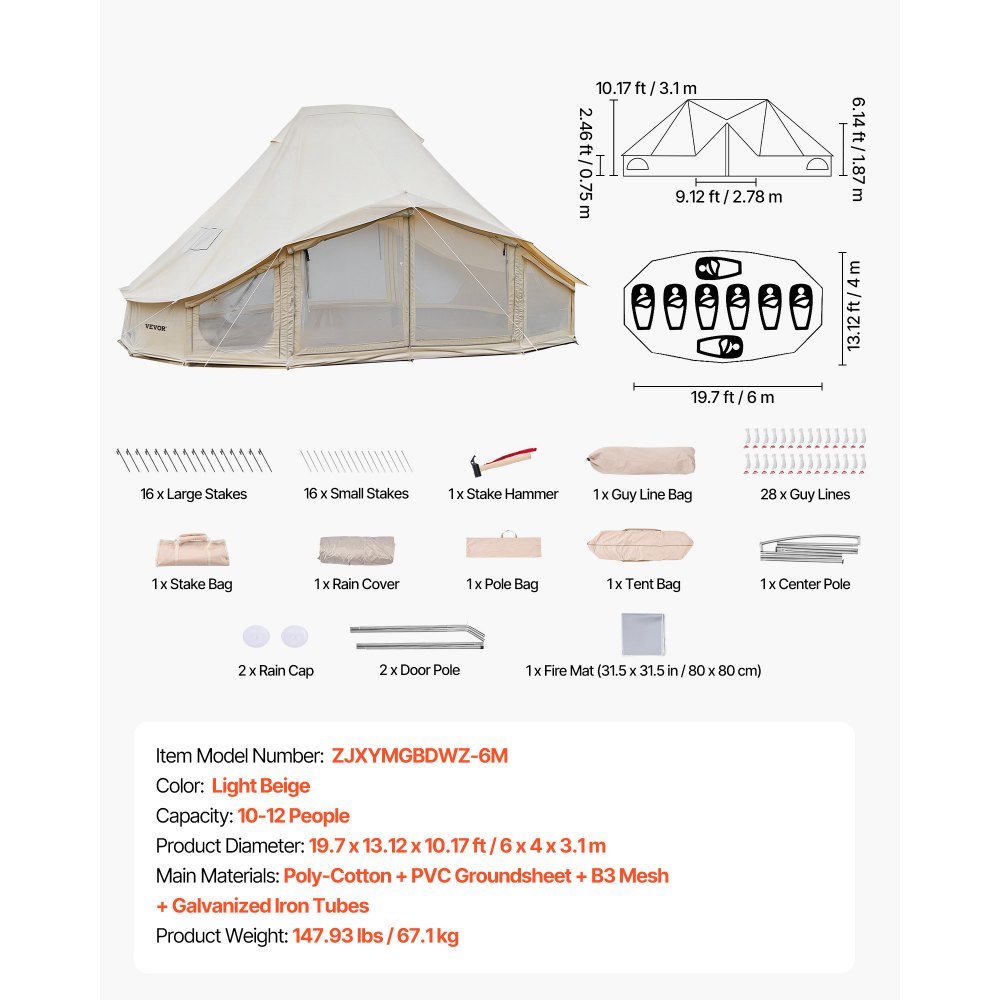 VEVOR

10.17 ft / 3.1 m
2.46 ft / 0.75 m
6.14 ft / 1.87 m
9.12 ft / 2.78 m
13.12 ft / 4 m
19.7 ft / 6 m

16 x Large Stakes
16 x Small Stakes
1 x Stake Hammer
1 x Guy Line Bag
28 x Guy Lines
1 x Stake Bag
1 x Rain Cover
1 x Pole Bag
1 x Tent Bag
1 x Center Pole
2 x Rain Cap
2 x Door Pole
1 x Fire Mat (31.5 x 31.5 in / 80 x 80 cm)

Item Model Number: ZJXYMGBDWZ-6M
Color: Light Beige
Capacity: 10-12 People
Product Diameter: 19.7 x 13.12 x 10.17 ft / 6 x 4 x 3.1 m
Main Materials: Poly-Cotton + PVC Groundsheet + B3 Mesh + Galvanized Iron Tubes
Product Weight: 147.93 lbs / 67.1 kg